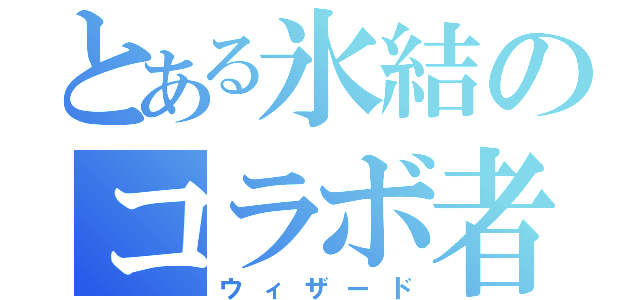 とある氷結のコラボ者
ウィザード